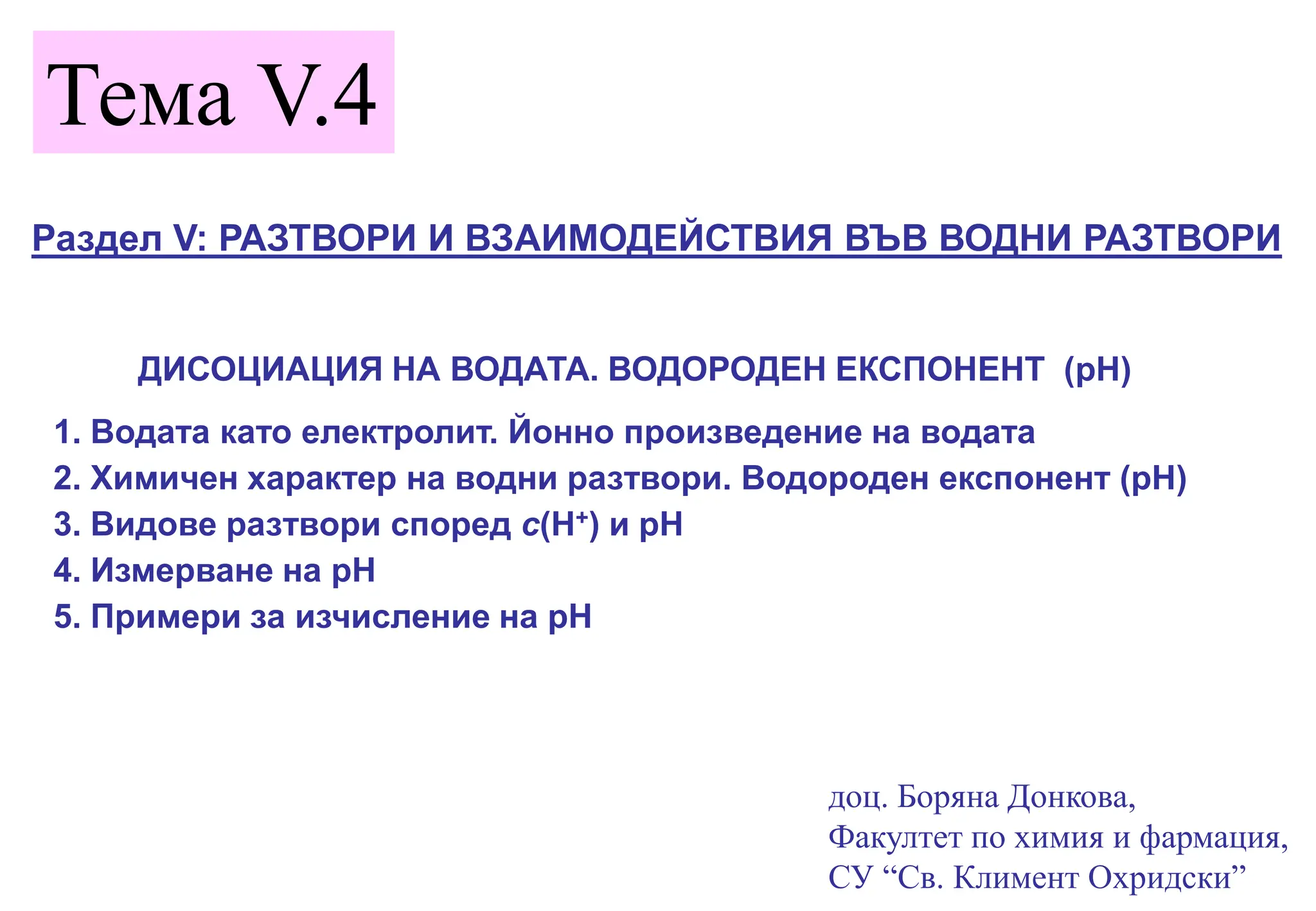 Тема V.4

Раздел V: РАЗТВОРИ И ВЗАИМОДЕЙСТВИЯ ВЪВ ВОДНИ РАЗТВОРИ

ДИСОЦИАЦИЯ НА ВОДАТА. ВОДОРОДЕН ЕКСПОНЕНТ (pH)

1. Водата като електролит. Йонно произведение на водата
2. Химичен характер на водни разтвори. Водороден експонент (pH)
3. Видове разтвори според $c(H^+)$ и pH
4. Измерване на pH
5. Примери за изчисление на pH

доц. Боряна Донкова,
Факултет по химия и фармация,
СУ "Св. Климент Охридски"